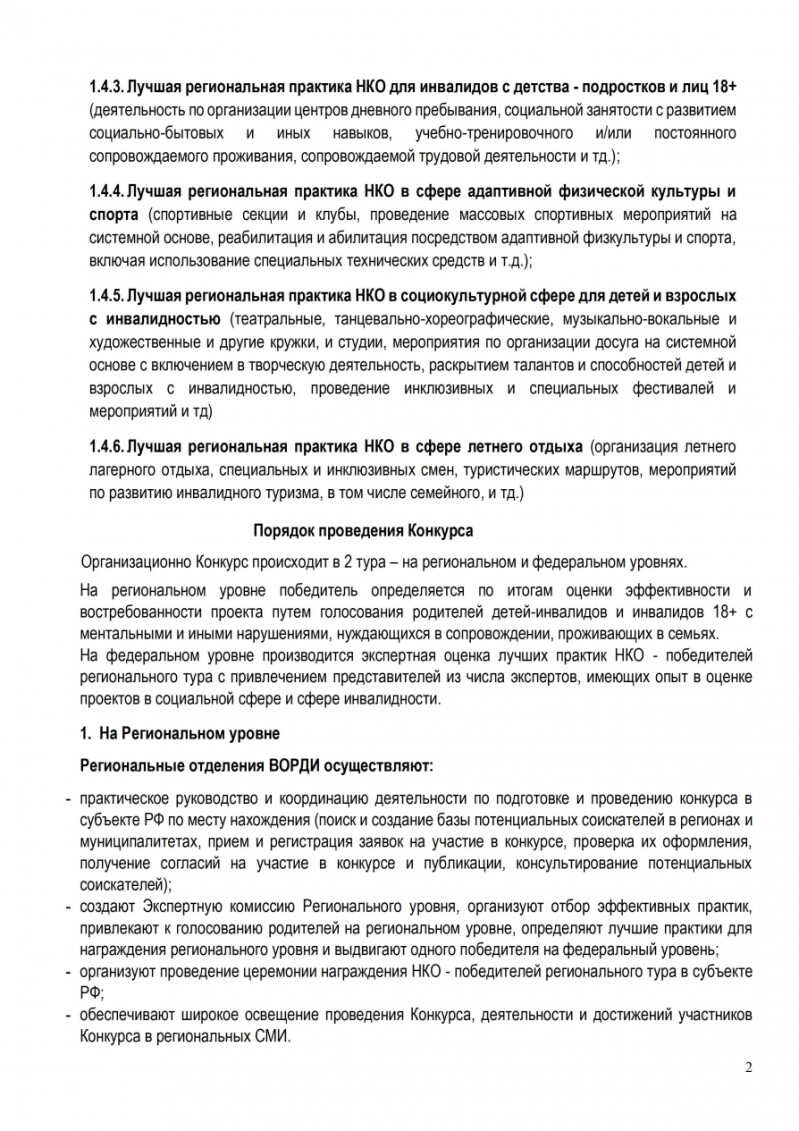 1.4.3. Лучшая региональная практика НКО для инвалидов с детства - подростков и лиц 18+ (деятельность по организации центров дневного пребывания, социальной занятости с развитием социально-бытовых и иных навыков, учебно-тренировочного и/или постоянного сопровождаемого проживания, сопровождаемой трудовой деятельности и тд.);

1.4.4. Лучшая региональная практика НКО в сфере адаптивной физической культуры и спорта (спортивные секции и клубы, проведение массовых спортивных мероприятий на системной основе, реабилитация и абилитация посредством адаптивной физкультуры и спорта, включая использование специальных технических средств и т.д.);

1.4.5. Лучшая региональная практика НКО в социокультурной сфере для детей и взрослых с инвалидностью (театральные, танцевально-хореографические, музыкально-вокальные и художественные и другие кружки, и студии, мероприятия по организации досуга на системной основе с включением в творческую деятельность, раскрытием талантов и способностей детей и взрослых с инвалидностью, проведение инклюзивных и специальных фестивалей и мероприятий и тд)

1.4.6. Лучшая региональная практика НКО в сфере летнего отдыха (организация летнего лагерного отдыха, специальных и инклюзивных смен, туристических маршрутов, мероприятий по развитию инвалидного туризма, в том числе семейного, и тд.)

Порядок проведения Конкурса

Организационно Конкурс происходит в 2 тура – на региональном и федеральном уровнях.

На региональном уровне победитель определяется по итогам оценки эффективности и востребованности проекта путем голосования родителей детей-инвалидов и инвалидов 18+ с ментальными и иными нарушениями, нуждающихся в сопровождении, проживающих в семьях.
На федеральном уровне производится экспертная оценка лучших практик НКО - победителей регионального тура с привлечением представителей из числа экспертов, имеющих опыт в оценке проектов в социальной сфере и сфере инвалидности.

1. На Региональном уровне

Региональные отделения ВОРДИ осуществляют:

- практическое руководство и координацию деятельности по подготовке и проведению конкурса в субъекте РФ по месту нахождения (поиск и создание базы потенциальных соискателей в регионах и муниципалитетах, прием и регистрация заявок на участие в конкурсе, проверка их оформления, получение согласий на участие в конкурсе и публикации, консультирование потенциальных соискателей);
- создают Экспертную комиссию Регионального уровня, организуют отбор эффективных практик, привлекают к голосованию родителей на региональном уровне, определяют лучшие практики для награждения регионального уровня и выдвигают одного победителя на федеральный уровень;
- организуют проведение церемонии награждения НКО - победителей регионального тура в субъекте РФ;
- обеспечивают широкое освещение проведения Конкурса, деятельности и достижений участников Конкурса в региональных СМИ.

2